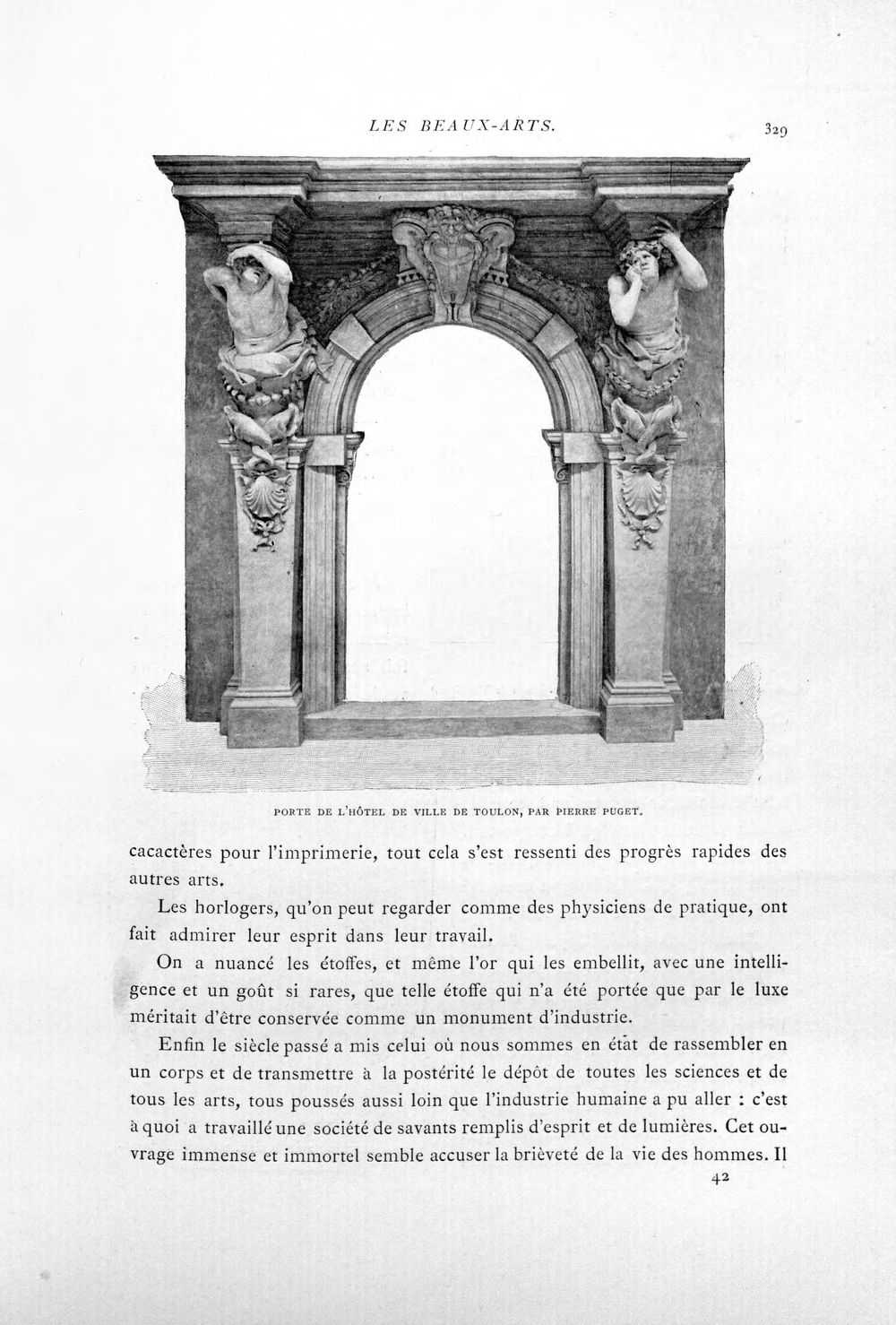 LES BEAUX-ARTS. 329

PORTE DE L'HÔTEL DE VILLE DE TOULON, PAR PIERRE PUGET.

cacactères pour l'imprimerie, tout cela s'est ressenti des progrès rapides des autres arts.

Les horlogers, qu'on peut regarder comme des physiciens de pratique, ont fait admirer leur esprit dans leur travail.

On a nuancé les étoffes, et même l'or qui les embellit, avec une intelligence et un goût si rares, que telle étoffe qui n'a été portée que par le luxe méritait d'être conservée comme un monument d'industrie.

Enfin le siècle passé a mis celui où nous sommes en état de rassembler en un corps et de transmettre à la postérité le dépôt de toutes les sciences et de tous les arts, tous poussés aussi loin que l'industrie humaine a pu aller : c'est à quoi a travaillé une société de savants remplis d'esprit et de lumières. Cet ouvrage immense et immortel semble accuser la brièveté de la vie des hommes. Il

42